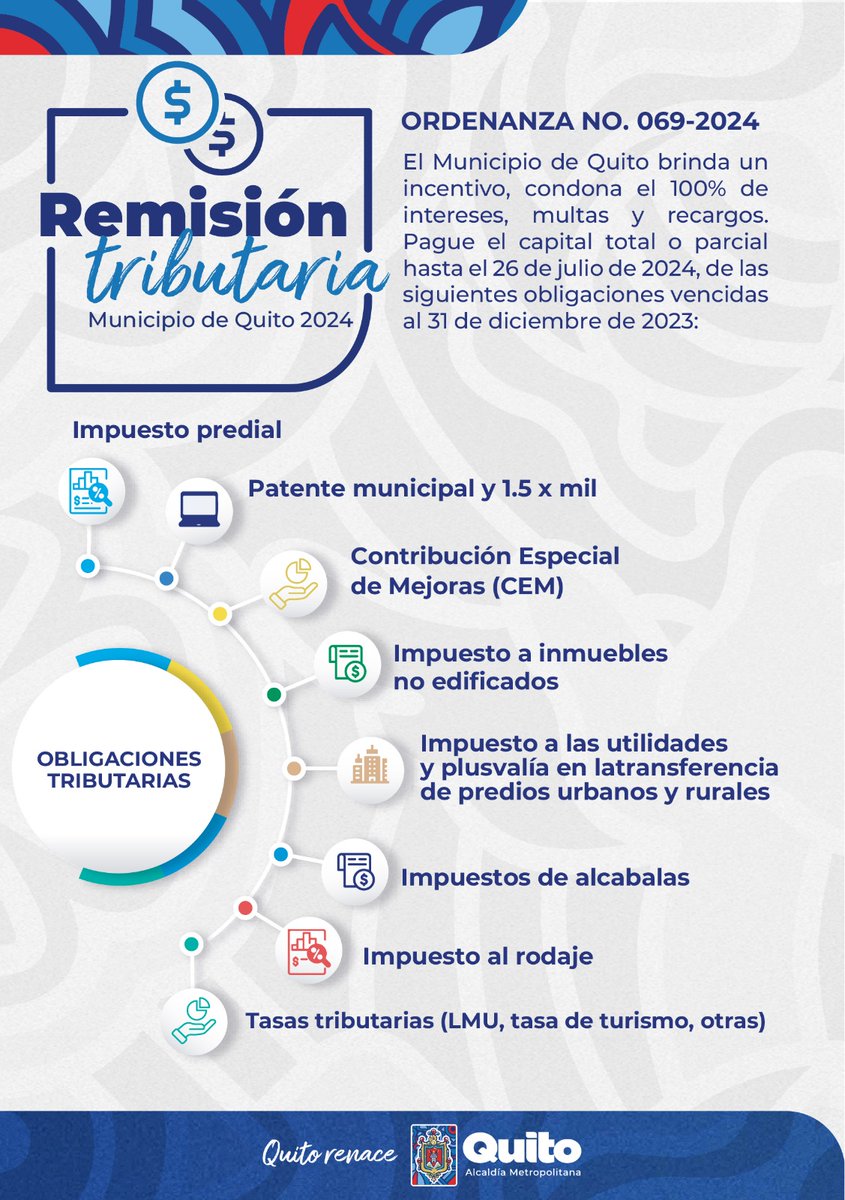 Remisión tributaria
Municipio de Quito 2024

ORDENANZA NO. 069-2024

El Municipio de Quito brinda un incentivo, condona el 100% de intereses, multas y recargos. Pague el capital total o parcial hasta el 26 de julio de 2024, de las siguientes obligaciones vencidas al 31 de diciembre de 2023:

OBLIGACIONES TRIBUTARIAS

Impuesto predial

Patente municipal y 1.5 x mil

Contribución Especial de Mejoras (CEM)

Impuesto a inmuebles no edificados

Impuesto a las utilidades y plusvalía en latransferencia de predios urbanos y rurales

Impuestos de alcabalas

Impuesto al rodaje

Tasas tributarias (LMU, tasa de turismo, otras)

Quito renace
Quito
Alcaldía Metropolitana